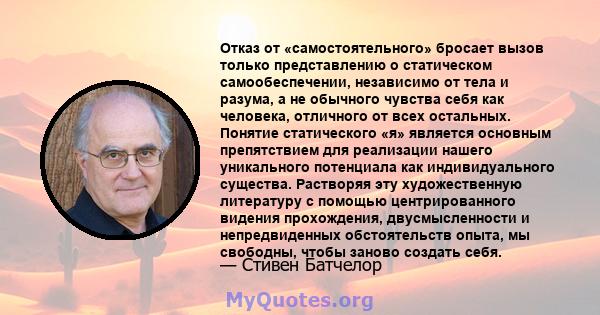 Отказ от «самостоятельного» бросает вызов только представлению о статическом самообеспечении, независимо от тела и разума, а не обычного чувства себя как человека, отличного от всех остальных. Понятие статического «я» является основным препятствием для реализации нашего уникального потенциала как индивидуального существа. Растворяя эту художественную литературу с помощью центрированного видения прохождения, двусмысленности и непредвиденных обстоятельств опыта, мы свободны, чтобы заново создать себя.

— Стивен Батчелор

MyQuotes.org